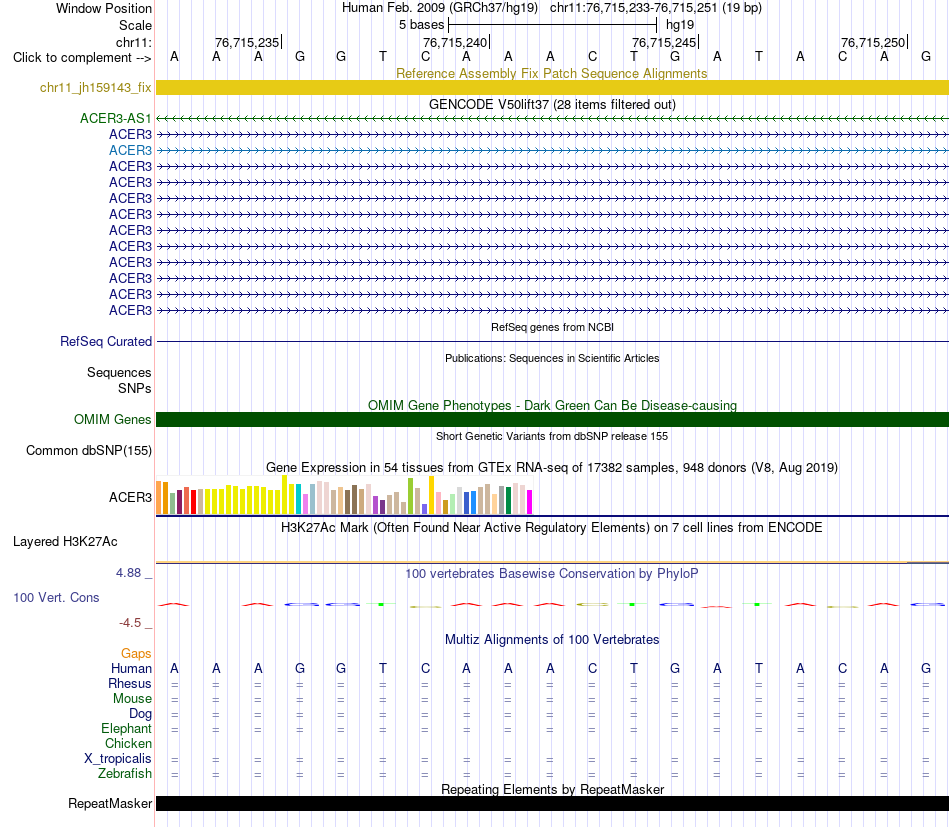 Window Position Human Feb. 2009 (GRCh37/hg19) chr11:76,715,233-76,715,251 (19 bp)
Scale 5 bases hg19
chr11: 76,715,235 76,715,240 76,715,245 76,715,250
Click to complement --> A A A G G T C A A A C T G A T A C A G

Reference Assembly Fix Patch Sequence Alignments
chr11_jh159143_fix

GENCODE V50lift37 (28 items filtered out)
ACER3-AS1
ACER3
ACER3
ACER3
ACER3
ACER3
ACER3
ACER3
ACER3
ACER3
ACER3
ACER3
ACER3

RefSeq genes from NCBI
RefSeq Curated

Publications: Sequences in Scientific Articles
Sequences
SNPs

OMIM Gene Phenotypes - Dark Green Can Be Disease-causing
OMIM Genes

Short Genetic Variants from dbSNP release 155
Common dbSNP(155)

Gene Expression in 54 tissues from GTEx RNA-seq of 17382 samples, 948 donors (V8, Aug 2019)
ACER3

H3K27Ac Mark (Often Found Near Active Regulatory Elements) on 7 cell lines from ENCODE
Layered H3K27Ac

4.88 _ 100 vertebrates Basewise Conservation by PhyloP
100 Vert. Cons
-4.5 _

Multiz Alignments of 100 Vertebrates
Gaps
Human A A A G G T C A A A C T G A T A C A G
Rhesus = = = = = = = = = = = = = = = = = = =
Mouse = = = = = = = = = = = = = = = = = = =
Dog = = = = = = = = = = = = = = = = = = =
Elephant = = = = = = = = = = = = = = = = = = =
Chicken
X_tropicalis = = = = = = = = = = = = = = = = = = =
Zebrafish = = = = = = = = = = = = = = = = = = =

Repeating Elements by RepeatMasker
RepeatMasker